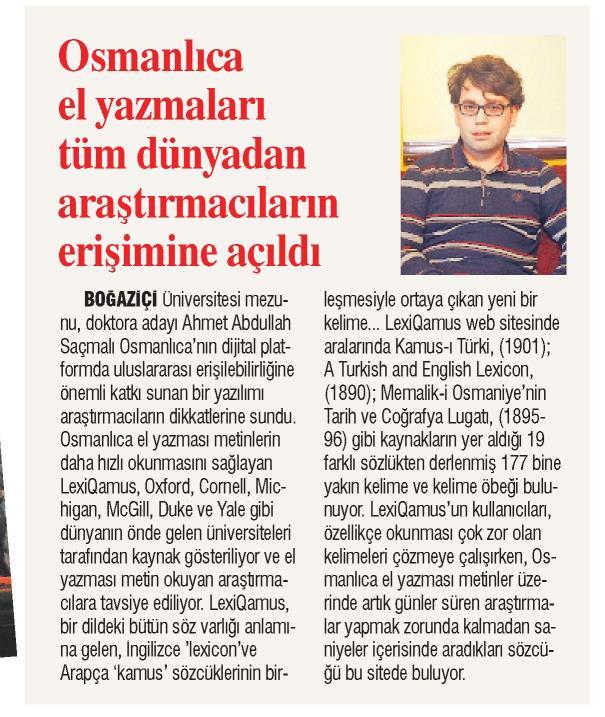 Osmanlıca el yazmaları tüm dünyadan araştırmacıların erişimine açıldı

BOĞAZİÇİ Üniversitesi mezunu, doktora adayı Ahmet Abdullah Saçmalı Osmanlıca'nın dijital platformda uluslararası erişilebilirliğine önemli katkı sunan bir yazılımı araştırmacıların dikkatlerine sundu. Osmanlıca el yazması metinlerin daha hızlı okunmasını sağlayan LexiQamus, Oxford, Cornell, Michigan, McGill, Duke ve Yale gibi dünyanın önde gelen üniversiteleri tarafından kaynak gösteriliyor ve el yazması metin okuyan araştırmacılara tavsiye ediliyor. LexiQamus, bir dildeki bütün söz varlığı anlamına gelen, Ingilizce 'lexicon've Arapça 'kamus' sözcüklerinin birleşmesiyle ortaya çıkan yeni bir kelime... LexiQamus web sitesinde aralarında Kamus-ı Türki, (1901); A Turkish and English Lexicon, (1890); Memalik-i Osmaniye'nin Tarih ve Coğrafya Lugatı, (1895-96) gibi kaynakların yer aldığı 19 farklı sözlükten derlenmiş 177 bine yakın kelime ve kelime öbeği bulunuyor. LexiQamus'un kullanıcıları, özellikçe okunması çok zor olan kelimeleri çözmeye çalışırken, Osmanlıca el yazması metinler üzerinde artık günler süren araştırmalar yapmak zorunda kalmadan saniyeler içerisinde aradıkları sözcüğü bu sitede buluyor.